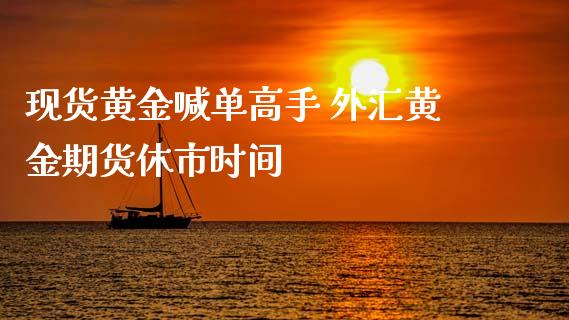 现货黄金喊单高手 外汇黄金期货休市时间